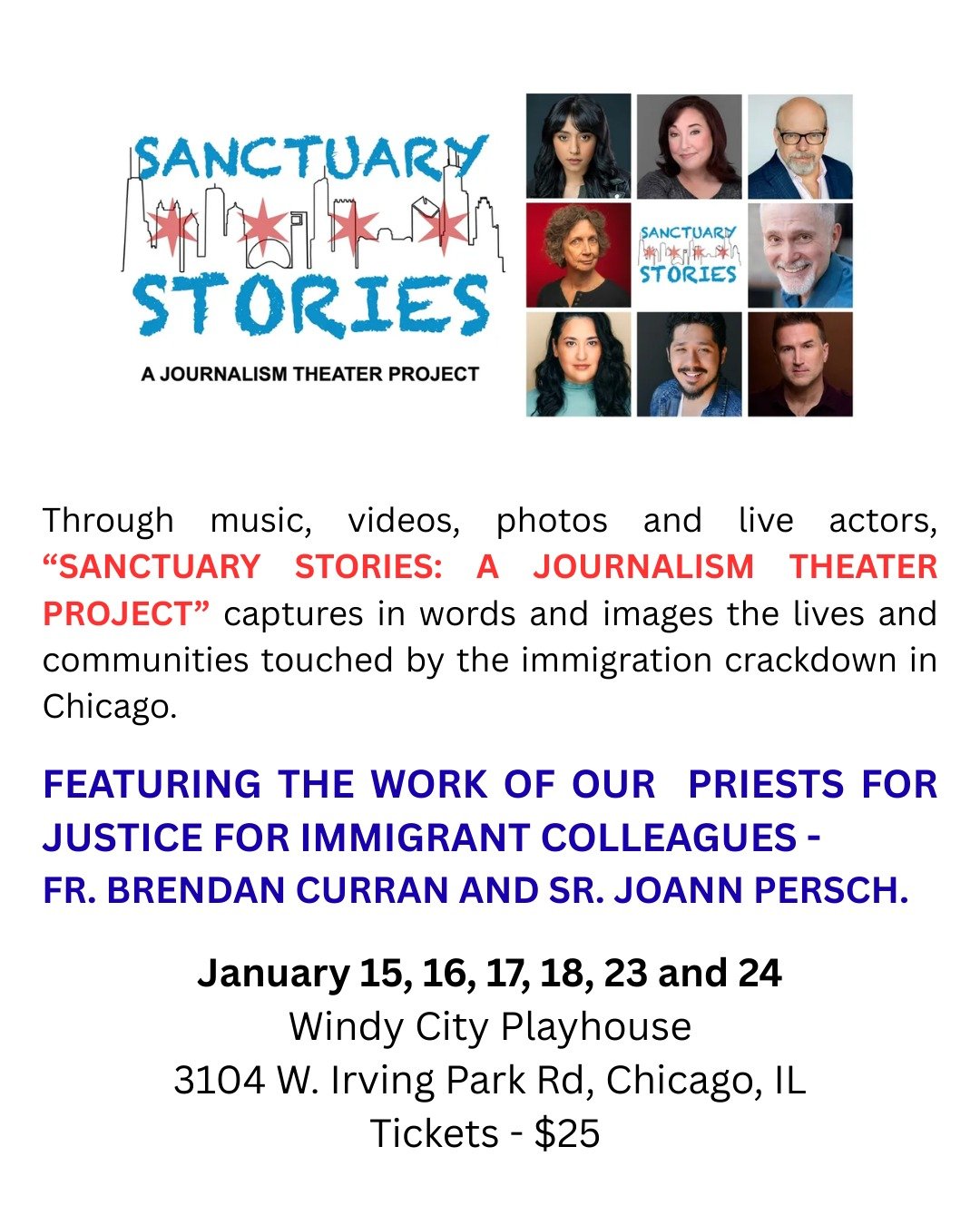 SANCTUARY STORIES

A JOURNALISM THEATER PROJECT

SANCTUARY STORIES

Through music, videos, photos and live actors, “SANCTUARY STORIES: A JOURNALISM THEATER PROJECT” captures in words and images the lives and communities touched by the immigration crackdown in Chicago.

FEATURING THE WORK OF OUR PRIESTS FOR JUSTICE FOR IMMIGRANT COLLEAGUES - FR. BRENDAN CURRAN AND SR. JOANN PERSCH.

January 15, 16, 17, 18, 23 and 24
Windy City Playhouse
3104 W. Irving Park Rd, Chicago, IL
Tickets - $25